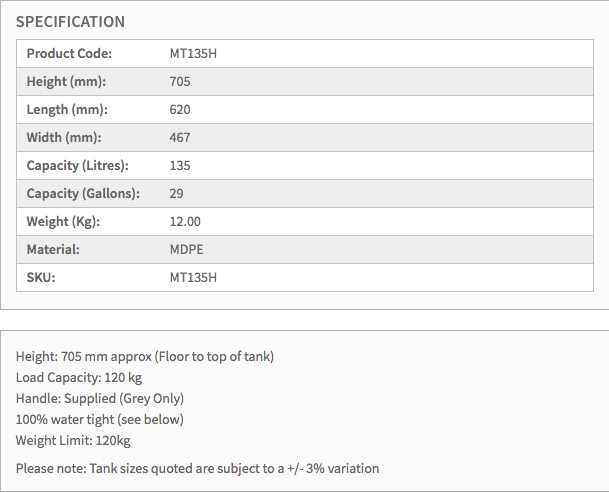 SPECIFICATION

| Product Code: | MT135H |
|---|---|
| Height (mm): | 705 |
| Length (mm): | 620 |
| Width (mm): | 467 |
| Capacity (Litres): | 135 |
| Capacity (Gallons): | 29 |
| Weight (Kg): | 12.00 |
| Material: | MDPE |
| SKU: | MT135H |

Height: 705 mm approx (Floor to top of tank)
Load Capacity: 120 kg
Handle: Supplied (Grey Only)
100% water tight (see below)
Weight Limit: 120kg

Please note: Tank sizes quoted are subject to a +/- 3% variation